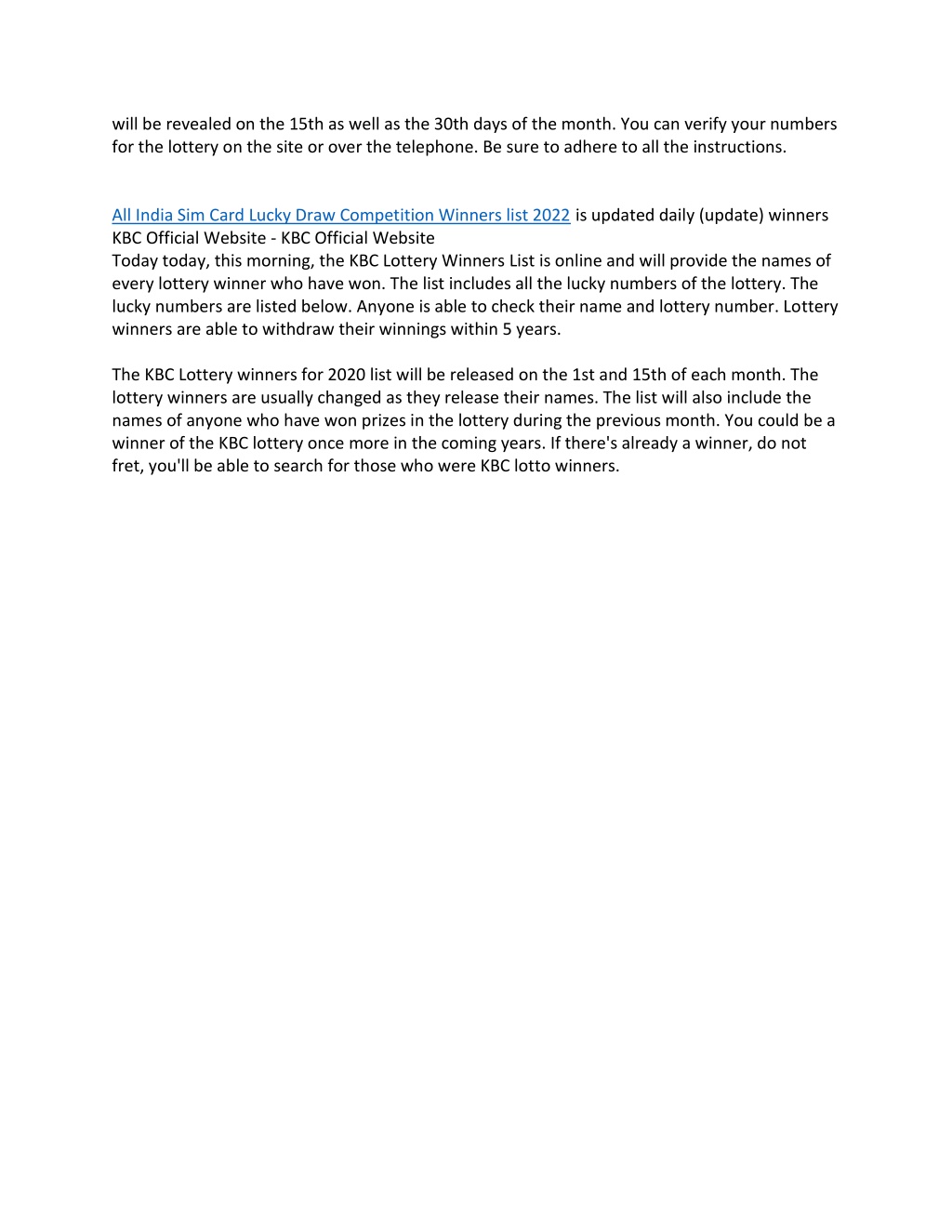 will be revealed on the 15th as well as the 30th days of the month. You can verify your numbers for the lottery on the site or over the telephone. Be sure to adhere to all the instructions.

All India Sim Card Lucky Draw Competition Winners list 2022 is updated daily (update) winners KBC Official Website - KBC Official Website
Today today, this morning, the KBC Lottery Winners List is online and will provide the names of every lottery winner who have won. The list includes all the lucky numbers of the lottery. The lucky numbers are listed below. Anyone is able to check their name and lottery number. Lottery winners are able to withdraw their winnings within 5 years.

The KBC Lottery winners for 2020 list will be released on the 1st and 15th of each month. The lottery winners are usually changed as they release their names. The list will also include the names of anyone who have won prizes in the lottery during the previous month. You could be a winner of the KBC lottery once more in the coming years. If there's already a winner, do not fret, you'll be able to search for those who were KBC lotto winners.